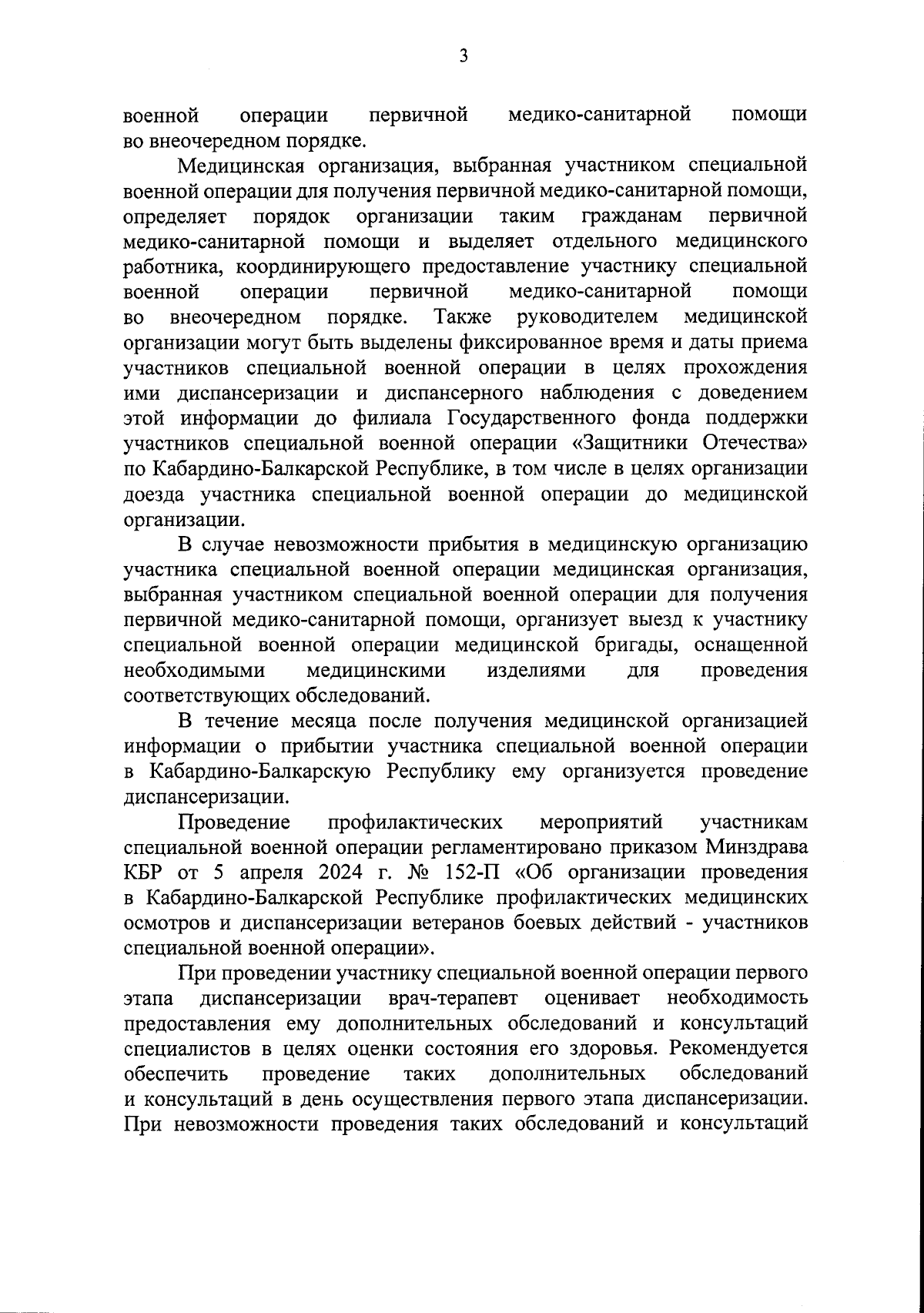 3

военной операции первичной медико-санитарной помощи во внеочередном порядке.

Медицинская организация, выбранная участником специальной военной операции для получения первичной медико-санитарной помощи, определяет порядок организации таким гражданам первичной медико-санитарной помощи и выделяет отдельного медицинского работника, координирующего предоставление участнику специальной военной операции первичной медико-санитарной помощи во внеочередном порядке. Также руководителем медицинской организации могут быть выделены фиксированное время и даты приема участников специальной военной операции в целях прохождения ими диспансеризации и диспансерного наблюдения с доведением этой информации до филиала Государственного фонда поддержки участников специальной военной операции «Защитники Отечества» по Кабардино-Балкарской Республике, в том числе в целях организации доезда участника специальной военной операции до медицинской организации.

В случае невозможности прибытия в медицинскую организацию участника специальной военной операции медицинская организация, выбранная участником специальной военной операции для получения первичной медико-санитарной помощи, организует выезд к участнику специальной военной операции медицинской бригады, оснащенной необходимыми медицинскими изделиями для проведения соответствующих обследований.

В течение месяца после получения медицинской организацией информации о прибытии участника специальной военной операции в Кабардино-Балкарскую Республику ему организуется проведение диспансеризации.

Проведение профилактических мероприятий участникам специальной военной операции регламентировано приказом Минздрава КБР от 5 апреля 2024 г. № 152-П «Об организации проведения в Кабардино-Балкарской Республике профилактических медицинских осмотров и диспансеризации ветеранов боевых действий - участников специальной военной операции».

При проведении участнику специальной военной операции первого этапа диспансеризации врач-терапевт оценивает необходимость предоставления ему дополнительных обследований и консультаций специалистов в целях оценки состояния его здоровья. Рекомендуется обеспечить проведение таких дополнительных обследований и консультаций в день осуществления первого этапа диспансеризации. При невозможности проведения таких обследований и консультаций